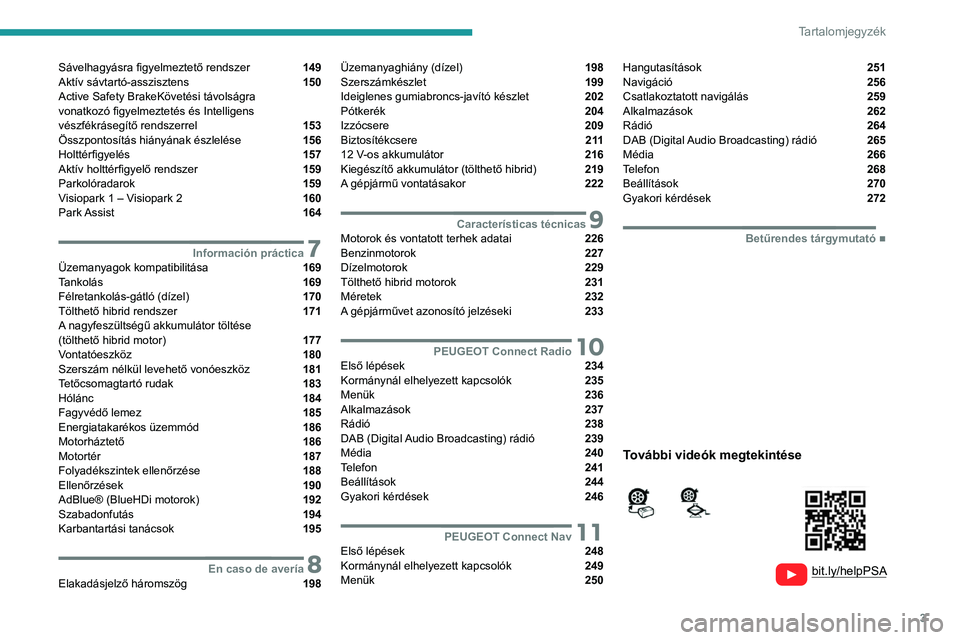 Tartalomjegyzék

Sávelhagyásra figyelmeztető rendszer 149
Aktív sávtartó-asszisztens 150
Active Safety BrakeKövetési távolságra vonatkozó figyelmeztetés és Intelligens vészfékrásegítő rendszerrel 153
Összpontosítás hiányának észlelése 156
Holttérfigyelés 157
Aktív holttérfigyelő rendszer 159
Parkolóradarok 159
Visiopark 1 – Visiopark 2 160
Park Assist 164

Información práctica 7
Üzemanyagok kompatibilitása 169
Tankolás 169
Félretankolás-gátló (dízel) 170
Tölthető hibrid rendszer 171
A nagyfeszültségű akkumulátor töltése (tölthető hibrid motor) 177
Vontatóeszköz 180
Szerszám nélkül levehető vonóeszköz 181
Tetőcsomagtartó rudak 183
Hólánc 184
Fagyvédő lemez 185
Energiatakarékos üzemmód 186
Motorháztető 186
Motortér 187
Folyadékszintek ellenőrzése 188
Ellenőrzések 190
AdBlue® (BlueHDi motorok) 192
Szabadonfutás 194
Karbantartási tanácsok 195

En caso de avería 8
Elakadásjelző háromszög 198

Üzemanyaghiány (dízel) 198
Szerszámkészlet 199
Ideiglenes gumiabroncs-javító készlet 202
Pótkerék 204
Izzócsere 209
Biztosítékcsere 211
12 V-os akkumulátor 216
Kiegészítő akkumulátor (tölthető hibrid) 219
A gépjármű vontatásakor 222

Características técnicas 9
Motorok és vontatott terhek adatai 226
Benzinmotorok 227
Dízelmotorok 229
Tölthető hibrid motorok 231
Méretek 232
A gépjárművet azonosító jelzéseki 233

PEUGEOT Connect Radio 10
Első lépések 234
Kormánynál elhelyezett kapcsolók 235
Menük 236
Alkalmazások 237
Rádió 238
DAB (Digital Audio Broadcasting) rádió 239
Média 240
Telefon 241
Beállítások 244
Gyakori kérdések 246

PEUGEOT Connect Nav 11
Első lépések 248
Kormánynál elhelyezett kapcsolók 249
Menük 250

Hangutasítások 251
Navigáció 256
Csatlakoztatott navigálás 259
Alkalmazások 262
Rádió 264
DAB (Digital Audio Broadcasting) rádió 265
Média 266
Telefon 268
Beállítások 270
Gyakori kérdések 272

Betűrendes tárgymutató ■

További videók megtekintése

bit.ly/helpPSA

3

carmanualsonline.info